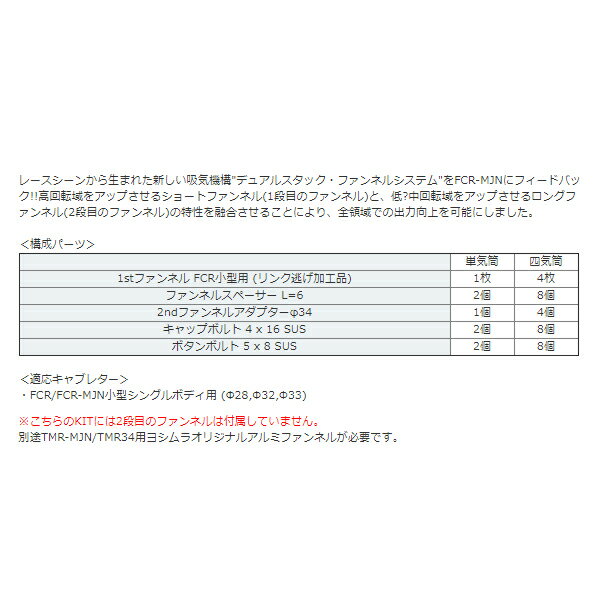 レースシーンから生まれた新しい吸気機構"デュアルスタック・ファンネルシステム"をFCR-MJNにフィードバック!!高回転域をアップさせるショートファンネル(1段目のファンネル)と、低?中回転域をアップさせるロングファンネル(2段目のファンネル)の特性を融合させることにより、全領域での出力向上を可能にしました。

＜構成パーツ＞

| | 単気筒 | 四気筒 |
|---|---|---|
| 1stファンネル FCR小型用 (リンク逃げ加工品) | 1枚 | 4枚 |
| ファンネルスペーサー L=6 | 2個 | 8個 |
| 2ndファンネルアダプターφ34 | 1個 | 4個 |
| キャップボルト 4 x 16 SUS | 2個 | 8個 |
| ボタンボルト 5 x 8 SUS | 2個 | 8個 |

＜適応キャブレター＞
・FCR/FCR-MJN小型シングルボディ用 (Φ28,Φ32,Φ33)

※こちらのKITには2段目のファンネルは付属していません。
別途TMR-MJN/TMR34用ヨシムラオリジナルアルミファンネルが必要です。